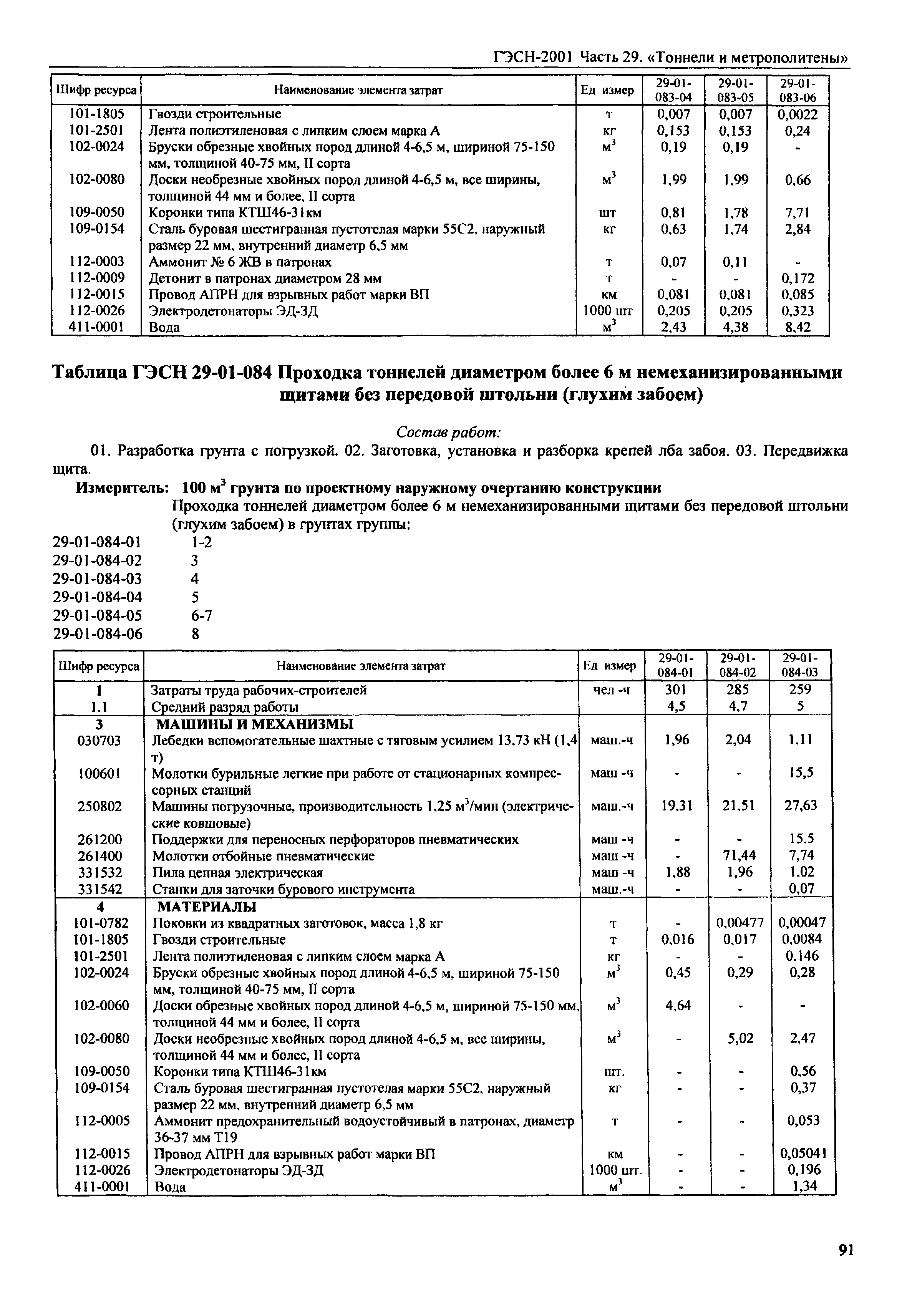 ГЭСН-2001 Часть 29. «Тоннели и метрополитены»

| Шифр ресурса | Наименование элемента затрат | Ед измер | 29-01-083-04 | 29-01-083-05 | 29-01-083-06 |
|---|---|---|---|---|---|
| 101-1805 | Гвозди строительные | т | 0,007 | 0,007 | 0,0022 |
| 101-2501 | Лента полиэтиленовая с липким слоем марка А | кг | 0,153 | 0,153 | 0,24 |
| 102-0024 | Бруски обрезные хвойных пород длиной 4-6,5 м, шириной 75-150 мм, толщиной 40-75 мм, II сорта | $м^3$ | 0,19 | 0,19 | - |
| 102-0080 | Доски необрезные хвойных пород длиной 4-6,5 м, все ширины, толщиной 44 мм и более, II сорта | $м^3$ | 1,99 | 1,99 | 0,66 |
| 109-0050 | Коронки типа КТШ46-31км | шт | 0,81 | 1,78 | 7,71 |
| 109-0154 | Сталь буровая шестигранная пустотелая марки 55С2, наружный размер 22 мм, внутренний диаметр 6,5 мм | кг | 0,63 | 1,74 | 2,84 |
| 112-0003 | Аммонит № 6 ЖВ в патронах | т | 0,07 | 0,11 | - |
| 112-0009 | Детонит в патронах диаметром 28 мм | т | - | - | 0,172 |
| 112-0015 | Провод АПРН для взрывных работ марки ВП | км | 0,081 | 0,081 | 0,085 |
| 112-0026 | Электродетонаторы ЭД-ЗД | 1000 шт | 0,205 | 0,205 | 0,323 |
| 411-0001 | Вода | $м^3$ | 2,43 | 4,38 | 8,42 |

Таблица ГЭСН 29-01-084 Проходка тоннелей диаметром более 6 м немеханизированными щитами без передовой штольни (глухим забоем)

Состав работ:
01. Разработка грунта с погрузкой. 02. Заготовка, установка и разборка крепей лба забоя. 03. Передвижка щита.

Измеритель: 100 $м^3$ грунта по проектному наружному очертанию конструкции
Проходка тоннелей диаметром более 6 м немеханизированными щитами без передовой штольни (глухим забоем) в грунтах группы:
29-01-084-01 1-2
29-01-084-02 3
29-01-084-03 4
29-01-084-04 5
29-01-084-05 6-7
29-01-084-06 8

| Шифр ресурса | Наименование элемента затрат | Ед измер | 29-01-084-01 | 29-01-084-02 | 29-01-084-03 |
|---|---|---|---|---|---|
| 1 | Затраты труда рабочих-строителей | чел -ч | 301 | 285 | 259 |
| 1.1 | Средний разряд работы | | 4,5 | 4,7 | 5 |
| 3 | МАШИНЫ И МЕХАНИЗМЫ | | | | |
| 030703 | Лебедки вспомогательные шахтные с тяговым усилием 13,73 кН (1,4 т) | маш.-ч | 1,96 | 2,04 | 1,11 |
| 100601 | Молотки бурильные легкие при работе от стационарных компрессорных станций | маш -ч | - | - | 15,5 |
| 250802 | Машины погрузочные, производительность 1,25 $м^3$/мин (электрические ковшовые) | маш.-ч | 19,31 | 21,51 | 27,63 |
| 261200 | Поддержки для переносных перфораторов пневматических | маш -ч | - | - | 15,5 |
| 261400 | Молотки отбойные пневматические | маш -ч | - | 71,44 | 7,74 |
| 331532 | Пила цепная электрическая | маш -ч | 1,88 | 1,96 | 1,02 |
| 331542 | Станки для заточки бурового инструмента | маш.-ч | - | - | 0,07 |
| 4 | МАТЕРИАЛЫ | | | | |
| 101-0782 | Поковки из квадратных заготовок, масса 1,8 кг | т | - | 0,00477 | 0,00047 |
| 101-1805 | Гвозди строительные | т | 0,016 | 0,017 | 0,0084 |
| 101-2501 | Лента полиэтиленовая с липким слоем марка А | кг | - | - | 0.146 |
| 102-0024 | Бруски обрезные хвойных пород длиной 4-6,5 м, шириной 75-150 мм, толщиной 40-75 мм, II сорта | $м^3$ | 0,45 | 0,29 | 0,28 |
| 102-0060 | Доски обрезные хвойных пород длиной 4-6,5 м, шириной 75-150 мм, толщиной 44 мм и более, II сорта | $м^3$ | 4,64 | - | - |
| 102-0080 | Доски необрезные хвойных пород длиной 4-6,5 м, все ширины, толщиной 44 мм и более, II сорта | $м^3$ | - | 5,02 | 2,47 |
| 109-0050 | Коронки типа КТШ46-31км | шт. | - | - | 0,56 |
| 109-0154 | Сталь буровая шестигранная пустотелая марки 55С2, наружный размер 22 мм, внутренний диаметр 6,5 мм | кг | - | - | 0,37 |
| 112-0005 | Аммонит предохранительный водоустойчивый в патронах, диаметр 36-37 мм Т19 | т | - | - | 0,053 |
| 112-0015 | Провод АПРН для взрывных работ марки ВП | км | - | - | 0,05041 |
| 112-0026 | Электродетонаторы ЭД-ЗД | 1000 шт. | - | - | 0,196 |
| 411-0001 | Вода | $м^3$ | - | - | 1,34 |

91